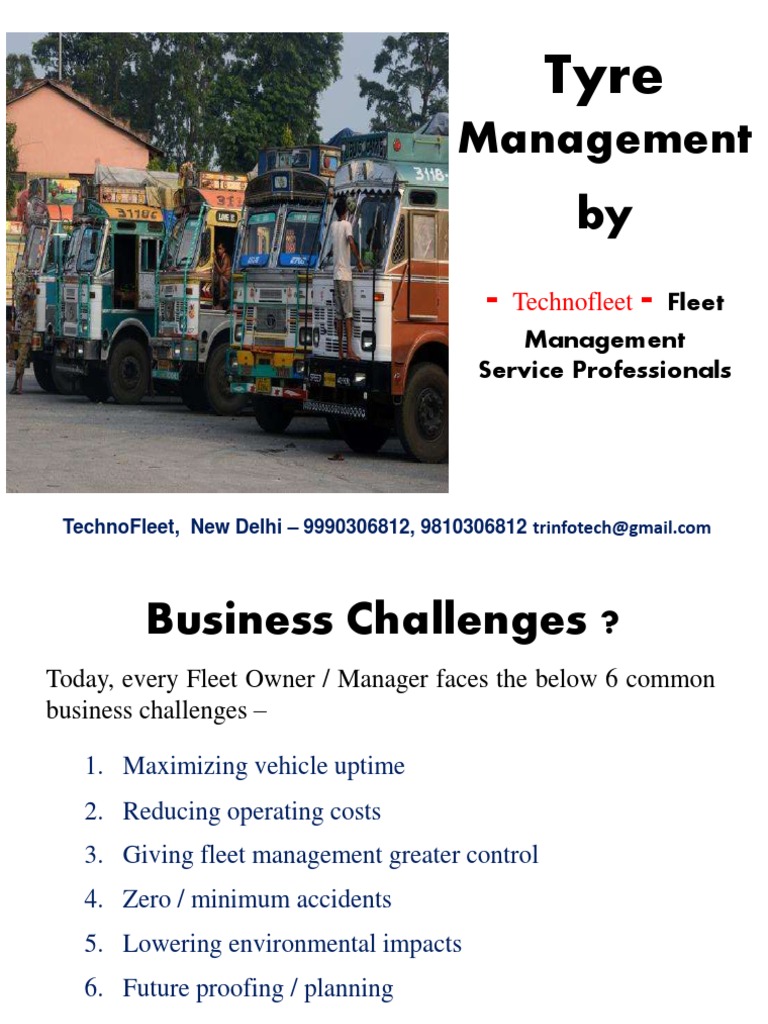 Tyre Management by

- Technofleet - Fleet Management Service Professionals

TechnoFleet, New Delhi – 9990306812, 9810306812 trinfotech@gmail.com

Business Challenges ?

Today, every Fleet Owner / Manager faces the below 6 common business challenges –

1. Maximizing vehicle uptime
2. Reducing operating costs
3. Giving fleet management greater control
4. Zero / minimum accidents
5. Lowering environmental impacts
6. Future proofing / planning